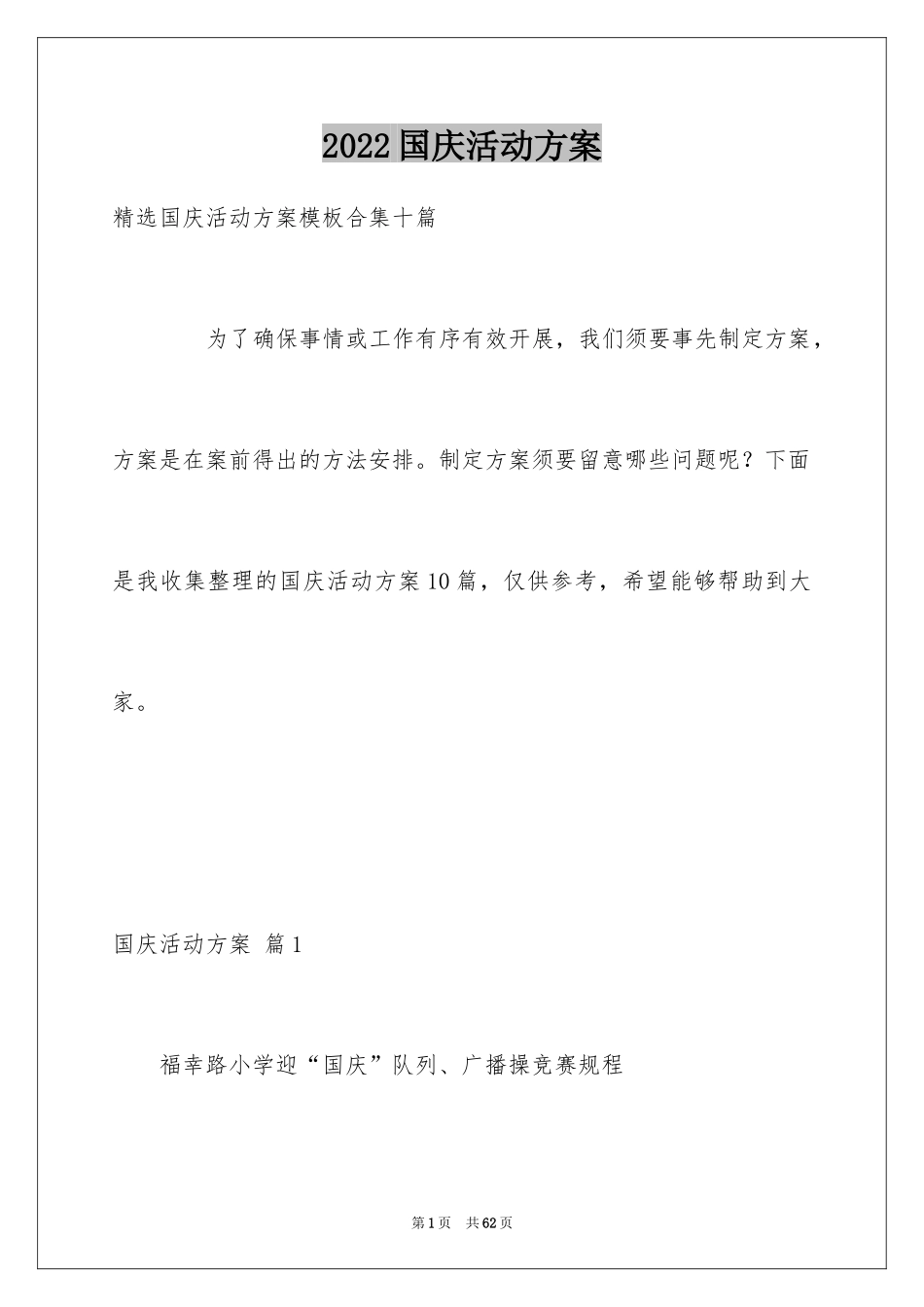 2022国庆活动方案

精选国庆活动方案模板合集十篇

为了确保事情或工作有序有效开展，我们须要事先制定方案，方案是在案前得出的方法安排。制定方案须要留意哪些问题呢？下面是我收集整理的国庆活动方案10篇，仅供参考，希望能够帮助到大家。

国庆活动方案 篇1

福幸路小学迎“国庆”队列、广播操竞赛规程

第1页 共62页